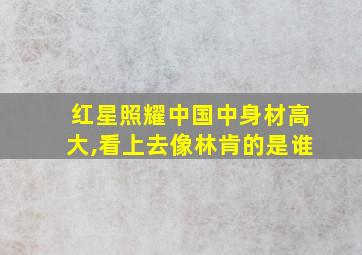 红星照耀中国中身材高大,看上去像林肯的是谁